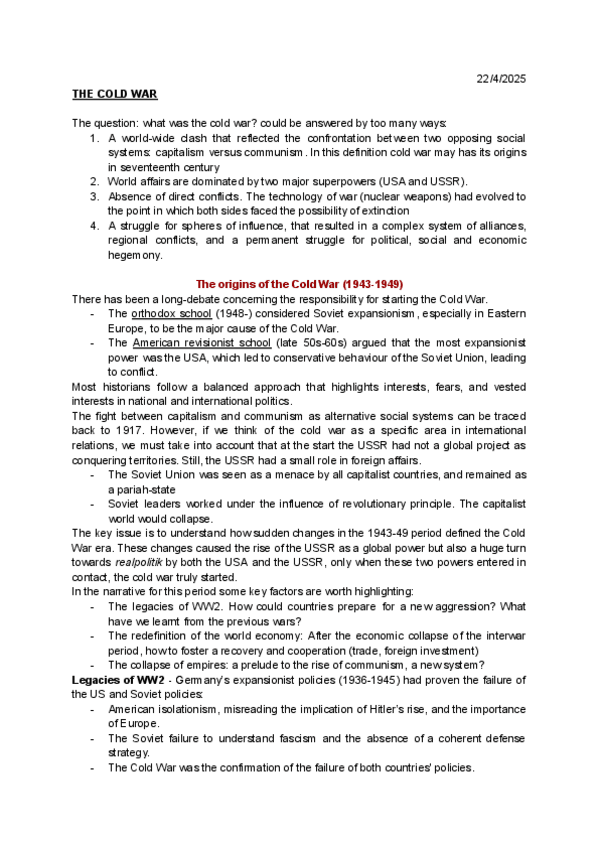 22/4/2025

THE COLD WAR

The question: what was the cold war? could be answered by too many ways:

1. A world-wide clash that reflected the confrontation between two opposing social systems: capitalism versus communism. In this definition cold war may has its origins in seventeenth century
2. World affairs are dominated by two major superpowers (USA and USSR).
3. Absence of direct conflicts. The technology of war (nuclear weapons) had evolved to the point in which both sides faced the possibility of extinction
4. A struggle for spheres of influence, that resulted in a complex system of alliances, regional conflicts, and a permanent struggle for political, social and economic hegemony.

The origins of the Cold War (1943-1949)

There has been a long-debate concerning the responsibility for starting the Cold War.

- The orthodox school (1948-) considered Soviet expansionism, especially in Eastern Europe, to be the major cause of the Cold War.
- The American revisionist school (late 50s-60s) argued that the most expansionist power was the USA, which led to conservative behaviour of the Soviet Union, leading to conflict.

Most historians follow a balanced approach that highlights interests, fears, and vested interests in national and international politics.

The fight between capitalism and communism as alternative social systems can be traced back to 1917. However, if we think of the cold war as a specific area in international relations, we must take into account that at the start the USSR had not a global project as conquering territories. Still, the USSR had a small role in foreign affairs.

- The Soviet Union was seen as a menace by all capitalist countries, and remained as a pariah-state
- Soviet leaders worked under the influence of revolutionary principle. The capitalist world would collapse.

The key issue is to understand how sudden changes in the 1943-49 period defined the Cold War era. These changes caused the rise of the USSR as a global power but also a huge turn towards realpolitik by both the USA and the USSR, only when these two powers entered in contact, the cold war truly started.

In the narrative for this period some key factors are worth highlighting:

- The legacies of WW2. How could countries prepare for a new aggression? What have we learnt from the previous wars?
- The redefinition of the world economy: After the economic collapse of the interwar period, how to foster a recovery and cooperation (trade, foreign investment)
- The collapse of empires: a prelude to the rise of communism, a new system?

Legacies of WW2 - Germany's expansionist policies (1936-1945) had proven the failure of the US and Soviet policies:

- American isolationism, misreading the implication of Hitler's rise, and the importance of Europe.
- The Soviet failure to understand fascism and the absence of a coherent defense strategy.
- The Cold War was the confirmation of the failure of both countries' policies.